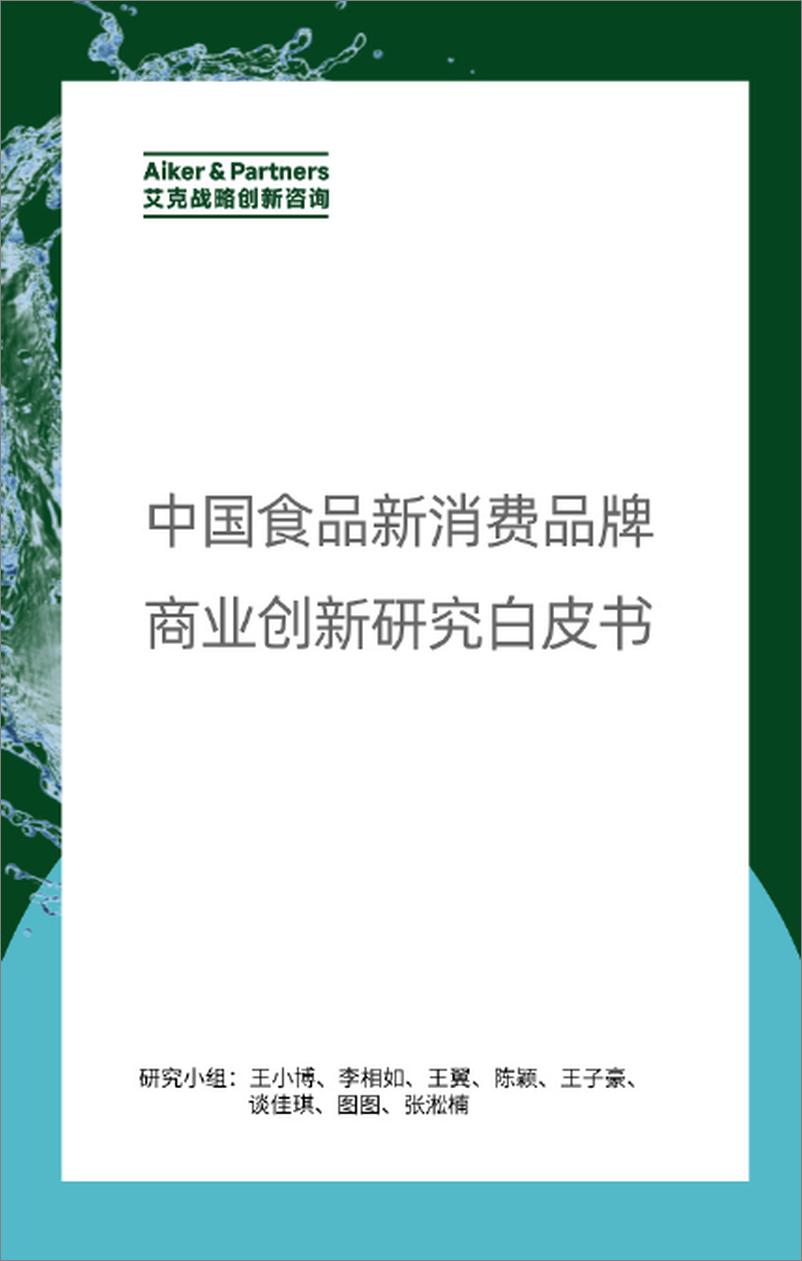 Aiker & Partners
艾克战略创新咨询

中国食品新消费品牌
商业创新研究白皮书

研究小组：王小博、李相如、王翼、陈颖、王子豪、谈佳琪、图图、张淞楠